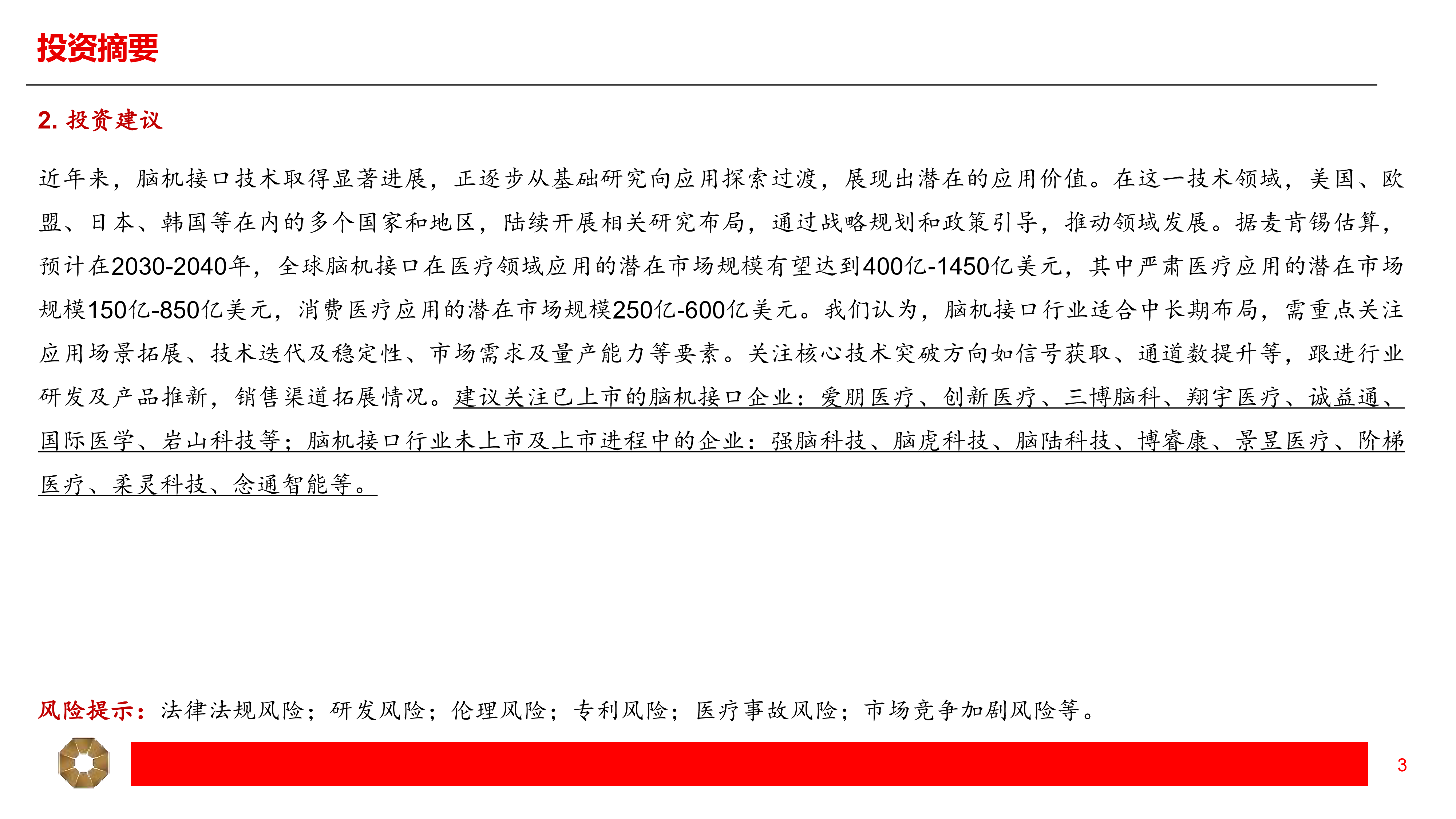 投资摘要

2. 投资建议

近年来，脑机接口技术取得显著进展，正逐步从基础研究向应用探索过渡，展现出潜在的应用价值。在这一技术领域，美国、欧盟、日本、韩国等在内的多个国家和地区，陆续开展相关研究布局，通过战略规划和政策引导，推动领域发展。据麦肯锡估算，预计在2030-2040年，全球脑机接口在医疗领域应用的潜在市场规模有望达到400亿-1450亿美元，其中严肃医疗应用的潜在市场规模150亿-850亿美元，消费医疗应用的潜在市场规模250亿-600亿美元。我们认为，脑机接口行业适合中长期布局，需重点关注应用场景拓展、技术迭代及稳定性、市场需求及量产能力等要素。关注核心技术突破方向如信号获取、通道数提升等，跟进行业研发及产品推新，销售渠道拓展情况。建议关注已上市的脑机接口企业：爱朋医疗、创新医疗、三博脑科、翔宇医疗、诚益通、国际医学、岩山科技等；脑机接口行业未上市及上市进程中的企业：强脑科技、脑虎科技、脑陆科技、博睿康、景昱医疗、阶梯医疗、柔灵科技、念通智能等。

风险提示：法律法规风险；研发风险；伦理风险；专利风险；医疗事故风险；市场竞争加剧风险等。

3